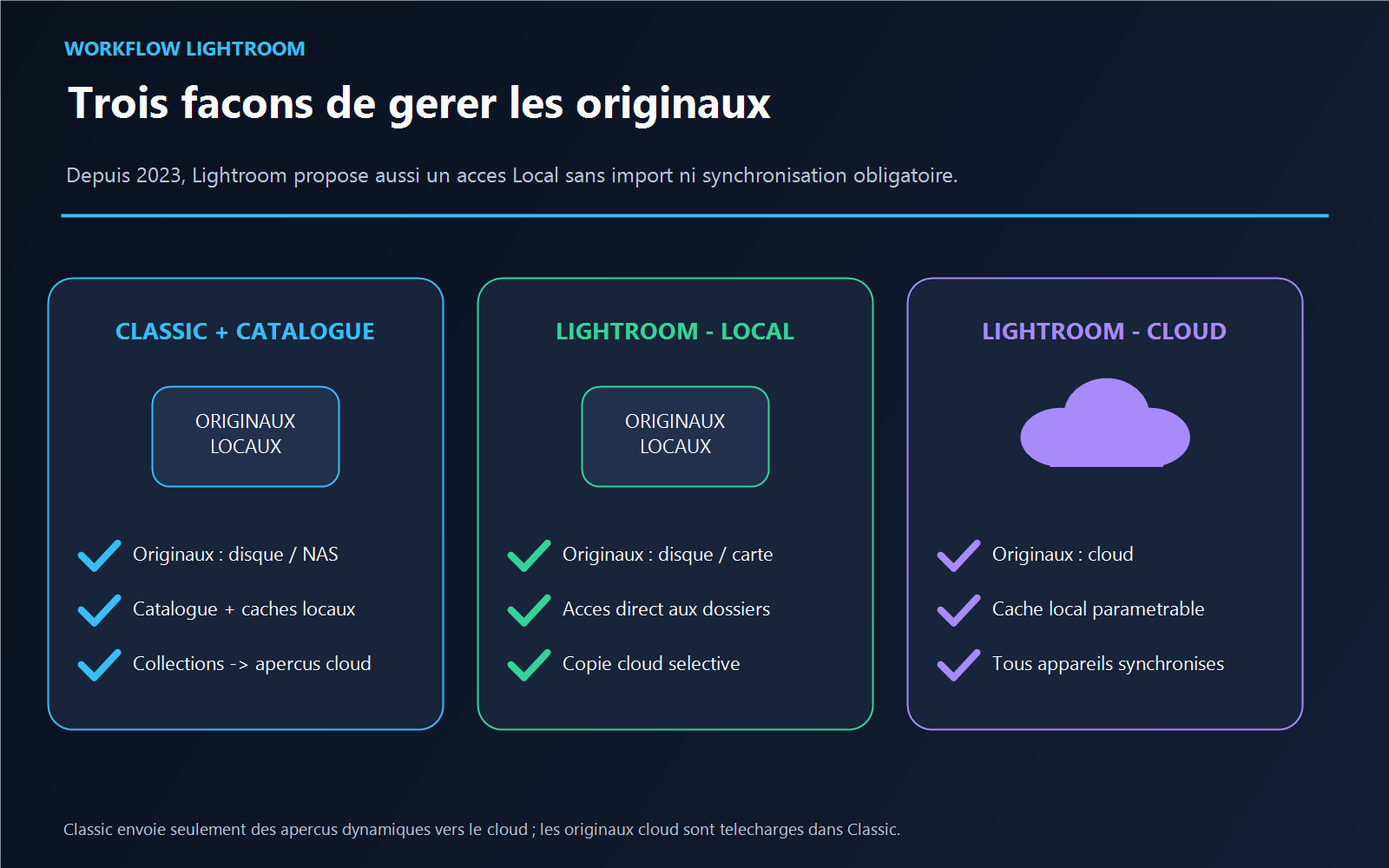 WORKFLOW LIGHTROOM

Trois facons de gerer les originaux

Depuis 2023, Lightroom propose aussi un acces Local sans import ni synchronisation obligatoire.

CLASSIC + CATALOGUE

ORIGINAUX LOCAUX

Originaux : disque / NAS

Catalogue + caches locaux

Collections -> apercus cloud

LIGHTROOM - LOCAL

ORIGINAUX LOCAUX

Originaux : disque / carte

Acces direct aux dossiers

Copie cloud selective

LIGHTROOM - CLOUD

Originaux : cloud

Cache local parametrable

Tous appareils synchronises

Classic envoie seulement des apercus dynamiques vers le cloud ; les originaux cloud sont telecharges dans Classic.